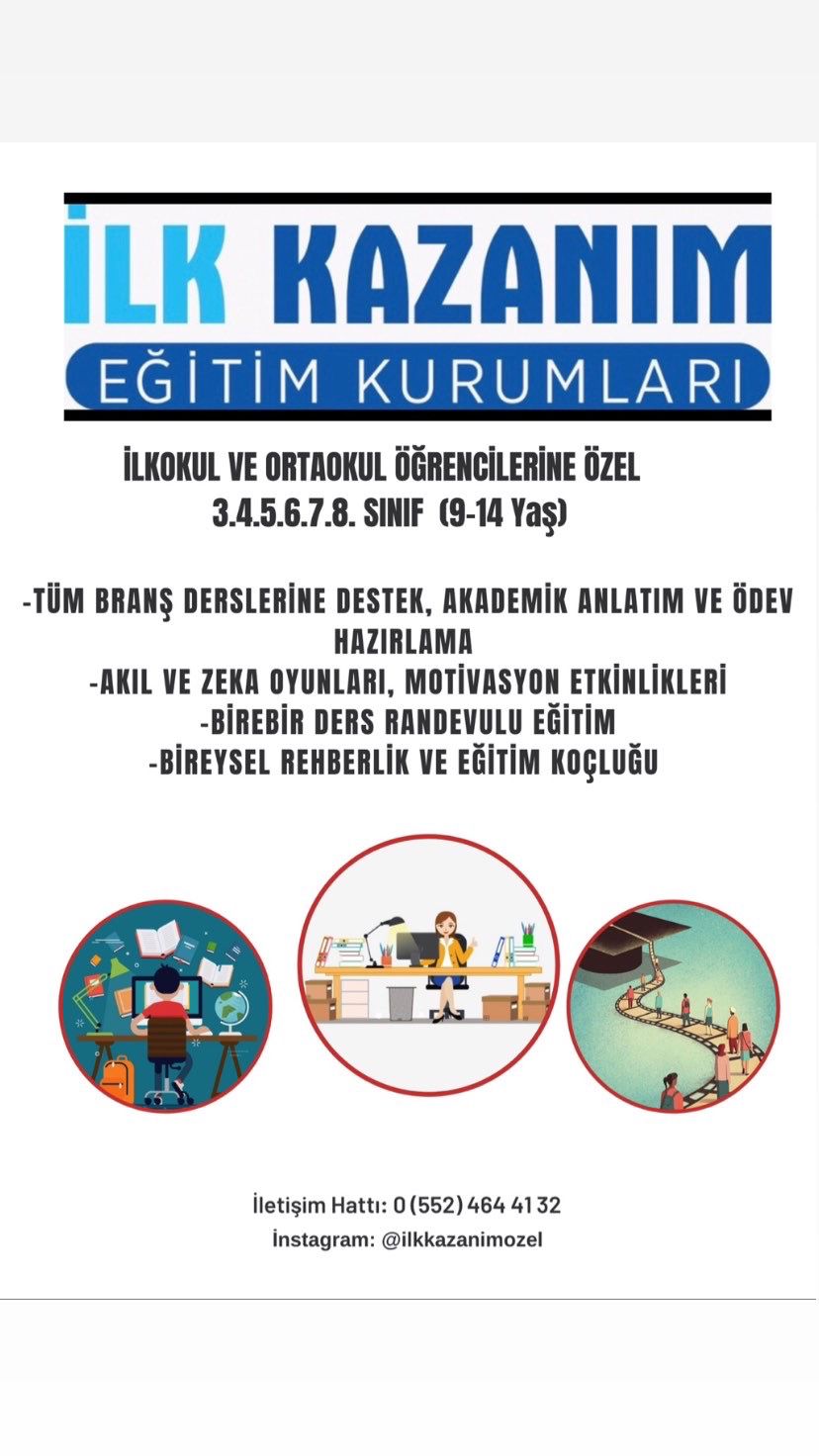 İLK KAZANIM
EĞİTİM KURUMLARI

İLKOKUL VE ORTAOKUL ÖĞRENCİLERİNE ÖZEL
3.4.5.6.7.8. SINIF (9-14 Yaş)

-TÜM BRANŞ DERSLERİNE DESTEK, AKADEMİK ANLATIM VE ÖDEV HAZIRLAMA
-AKIL VE ZEKA OYUNLARI, MOTİVASYON ETKİNLİKLERİ
-BİREBİR DERS RANDEVULU EĞİTİM
-BİREYSEL REHBERLİK VE EĞİTİM KOÇLUĞU

İletişim Hattı: 0 (552) 464 41 32
İnstagram: @ilkkazanimozel